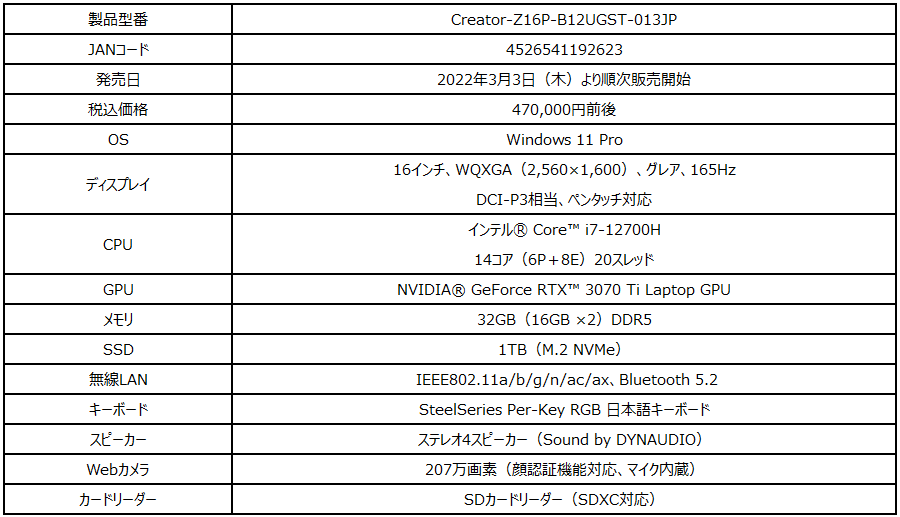 | 製品型番 | Creator-Z16P-B12UGST-013JP |
|---|---|
| JANコード | 4526541192623 |
| 発売日 | 2022年3月3日（木）より順次販売開始 |
| 税込価格 | 470,000円前後 |
| OS | Windows 11 Pro |
| ディスプレイ | 16インチ、WQXGA（2,560×1,600）、グレア、165Hz DCI-P3相当、ペンタッチ対応 |
| CPU | インテル® Core™ i7-12700H 14コア（6P＋8E）20スレッド |
| GPU | NVIDIA® GeForce RTX™ 3070 Ti Laptop GPU |
| メモリ | 32GB（16GB ×2）DDR5 |
| SSD | 1TB（M.2 NVMe） |
| 無線LAN | IEEE802.11a/b/g/n/ac/ax、Bluetooth 5.2 |
| キーボード | SteelSeries Per-Key RGB 日本語キーボード |
| スピーカー | ステレオ4スピーカー（Sound by DYNAUDIO） |
| Webカメラ | 207万画素（顔認証機能対応、マイク内蔵） |
| カードリーダー | SDカードリーダー（SDXC対応） |